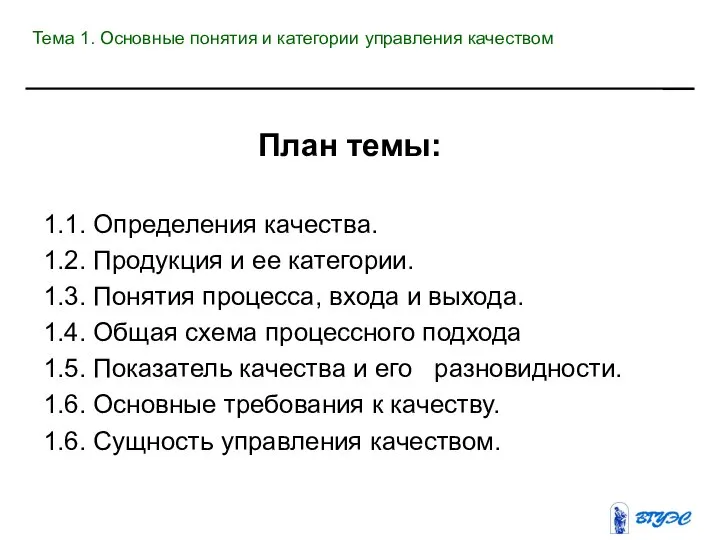 Тема 1. Основные понятия и категории управления качеством

План темы:

1.1. Определения качества.
1.2. Продукция и ее категории.
1.3. Понятия процесса, входа и выхода.
1.4. Общая схема процессного подхода
1.5. Показатель качества и его разновидности.
1.6. Основные требования к качеству.
1.6. Сущность управления качеством.

ВГУЭС